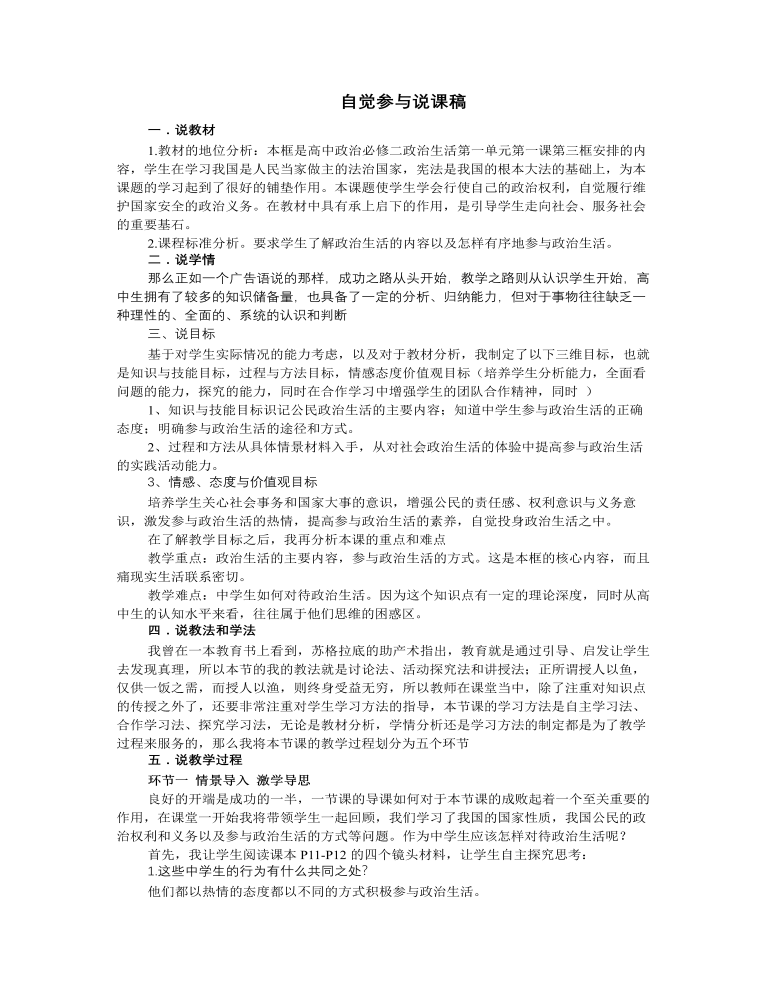 自觉参与说课稿

一．说教材

1.教材的地位分析：本框是高中政治必修二政治生活第一单元第一课第三框安排的内容，学生在学习我国是人民当家做主的法治国家，宪法是我国的根本大法的基础上，为本课题的学习起到了很好的铺垫作用。本课题使学生学会行使自己的政治权利，自觉履行维护国家安全的政治义务。在教材中具有承上启下的作用，是引导学生走向社会、服务社会的重要基石。

2.课程标准分析。要求学生了解政治生活的内容以及怎样有序地参与政治生活。

二．说学情

那么正如一个广告语说的那样，成功之路从头开始，教学之路则从认识学生开始，高中生拥有了较多的知识储备量，也具备了一定的分析、归纳能力，但对于事物往往缺乏一种理性的、全面的、系统的认识和判断

三、说目标

基于对学生实际情况的能力考虑，以及对于教材分析，我制定了以下三维目标，也就是知识与技能目标，过程与方法目标，情感态度价值观目标（培养学生分析能力，全面看问题的能力，探究的能力，同时在合作学习中增强学生的团队合作精神，同时 ）

1、知识与技能目标识记公民政治生活的主要内容；知道中学生参与政治生活的正确态度；明确参与政治生活的途径和方式。

2、过程和方法从具体情景材料入手，从对社会政治生活的体验中提高参与政治生活的实践活动能力。

3、情感、态度与价值观目标

培养学生关心社会事务和国家大事的意识，增强公民的责任感、权利意识与义务意识，激发参与政治生活的热情，提高参与政治生活的素养，自觉投身政治生活之中。

在了解教学目标之后，我再分析本课的重点和难点

教学重点：政治生活的主要内容，参与政治生活的方式。这是本框的核心内容，而且痛现实生活联系密切。

教学难点：中学生如何对待政治生活。因为这个知识点有一定的理论深度，同时从高中生的认知水平来看，往往属于他们思维的困惑区。

四．说教法和学法

我曾在一本教育书上看到，苏格拉底的助产术指出，教育就是通过引导、启发让学生去发现真理，所以本节的我的教法就是讨论法、活动探究法和讲授法；正所谓授人以鱼，仅供一饭之需，而授人以渔，则终身受益无穷，所以教师在课堂当中，除了注重对知识点的传授之外了，还要非常注重对学生学习方法的指导，本节课的学习方法是自主学习法、合作学习法、探究学习法，无论是教材分析，学情分析还是学习方法的制定都是为了教学过程来服务的，那么我将本节课的教学过程划分为五个环节

五．说教学过程

环节一 情景导入 激学导思

良好的开端是成功的一半，一节课的导课如何对于本节课的成败起着一个至关重要的作用，在课堂一开始我将带领学生一起回顾，我们学习了我国的国家性质，我国公民的政治权利和义务以及参与政治生活的方式等问题。作为中学生应该怎样对待政治生活呢？

首先，我让学生阅读课本 P11-P12 的四个镜头材料，让学生自主探究思考：

1.这些中学生的行为有什么共同之处？

他们都以热情的态度都以不同的方式积极参与政治生活。